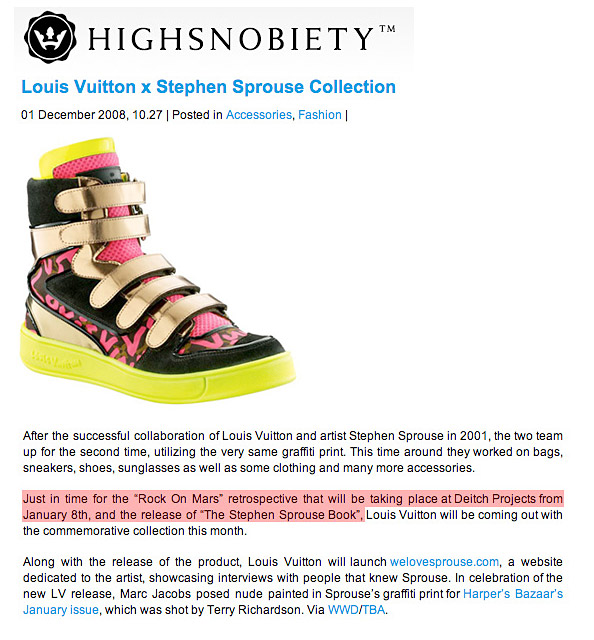 HIGHSNOBIETY™

Louis Vuitton x Stephen Sprouse Collection

01 December 2008, 10.27 | Posted in Accessories, Fashion |

After the successful collaboration of Louis Vuitton and artist Stephen Sprouse in 2001, the two team up for the second time, utilizing the very same graffiti print. This time around they worked on bags, sneakers, shoes, sunglasses as well as some clothing and many more accessories.

Just in time for the "Rock On Mars" retrospective that will be taking place at Deitch Projects from January 8th, and the release of "The Stephen Sprouse Book", Louis Vuitton will be coming out with the commemorative collection this month.

Along with the release of the product, Louis Vuitton will launch welovesprouse.com, a website dedicated to the artist, showcasing interviews with people that knew Sprouse. In celebration of the new LV release, Marc Jacobs posed nude painted in Sprouse's graffiti print for Harper's Bazaar's January issue, which was shot by Terry Richardson. Via WWD/TBA.